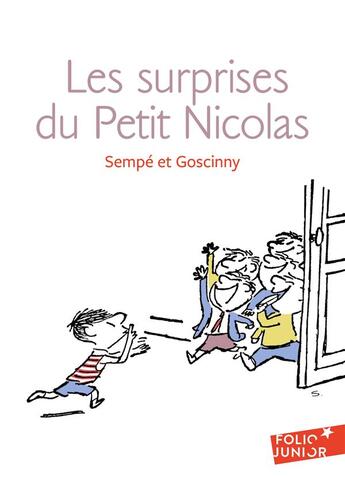 Les surprises du Petit Nicolas

Sempé et Goscinny

S.

FOLIO JUNIOR